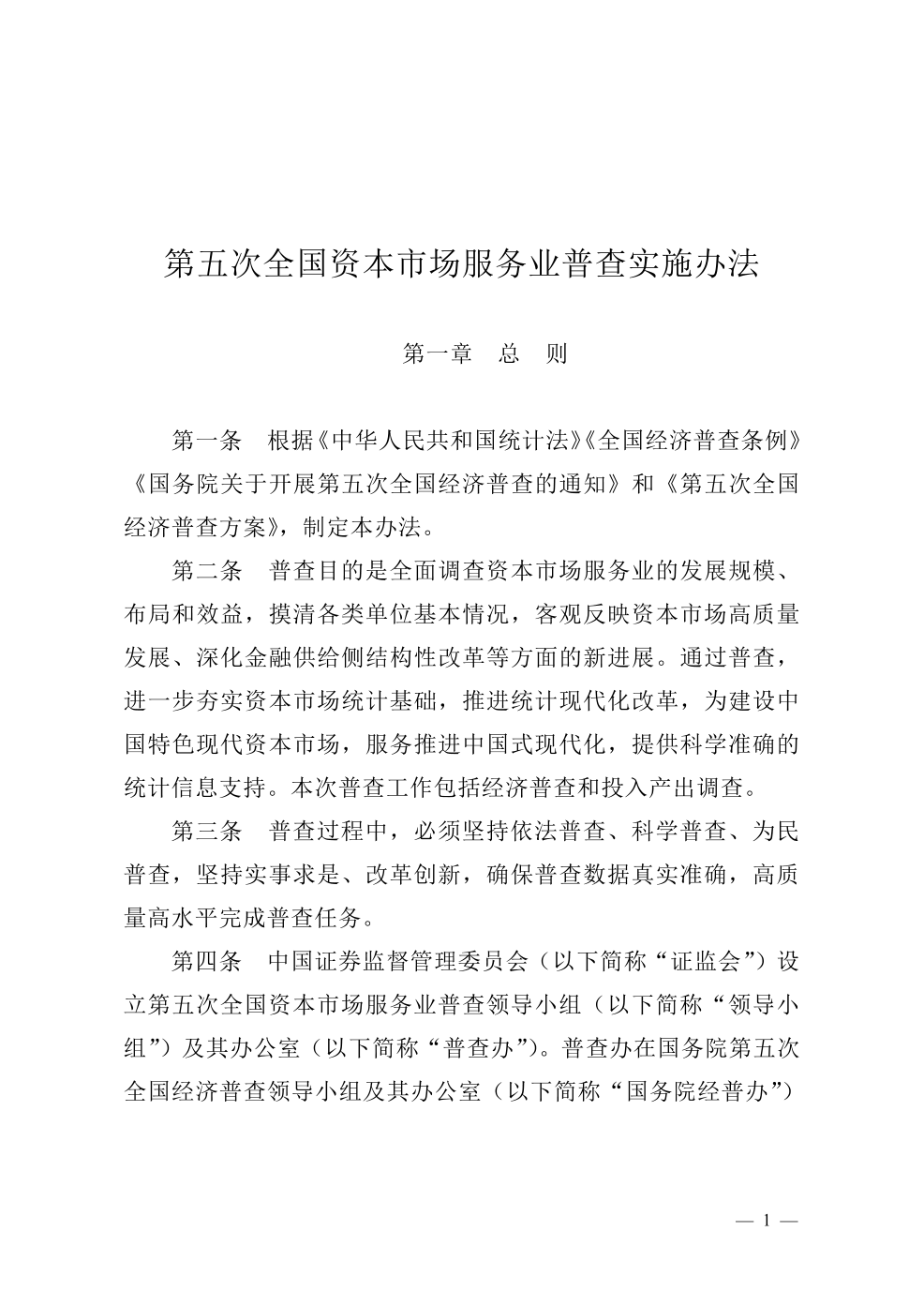 第五次全国资本市场服务业普查实施办法

第一章　总　则

第一条　根据《中华人民共和国统计法》《全国经济普查条例》《国务院关于开展第五次全国经济普查的通知》和《第五次全国经济普查方案》，制定本办法。

第二条　普查目的是全面调查资本市场服务业的发展规模、布局和效益，摸清各类单位基本情况，客观反映资本市场高质量发展、深化金融供给侧结构性改革等方面的新进展。通过普查，进一步夯实资本市场统计基础，推进统计现代化改革，为建设中国特色现代资本市场，服务推进中国式现代化，提供科学准确的统计信息支持。本次普查工作包括经济普查和投入产出调查。

第三条　普查过程中，必须坚持依法普查、科学普查、为民普查，坚持实事求是、改革创新，确保普查数据真实准确，高质量高水平完成普查任务。

第四条　中国证券监督管理委员会（以下简称“证监会”）设立第五次全国资本市场服务业普查领导小组（以下简称“领导小组”）及其办公室（以下简称“普查办”）。普查办在国务院第五次全国经济普查领导小组及其办公室（以下简称“国务院经普办”）

— 1 —